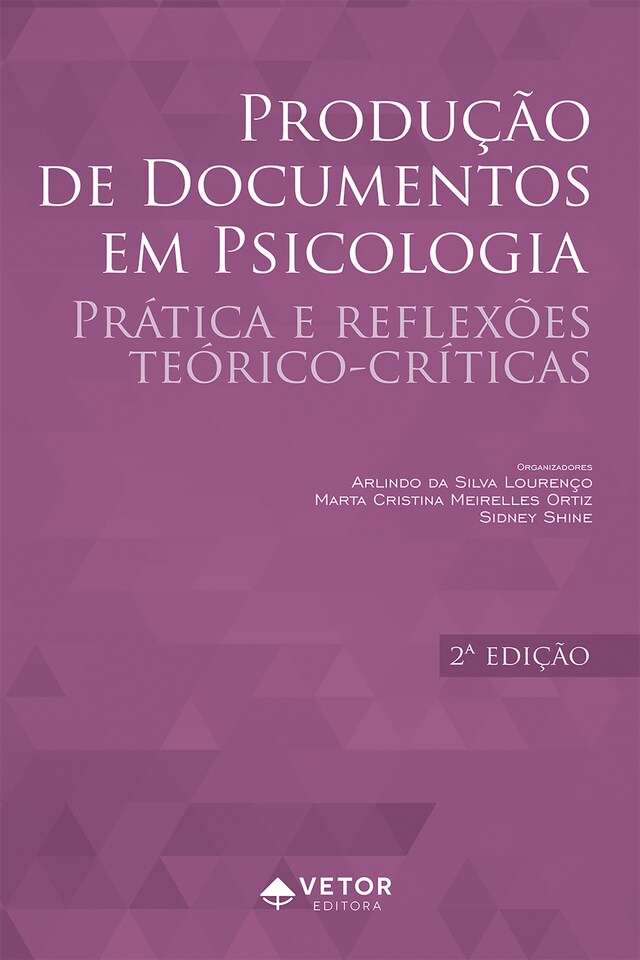 Produção de Documentos em Psicologia

Prática e reflexões teórico-críticas

Organizadores
Arlindo da Silva Lourenço
Marta Cristina Meirelles Ortiz
Sidney Shine

2ª edição

VETOR
EDITORA